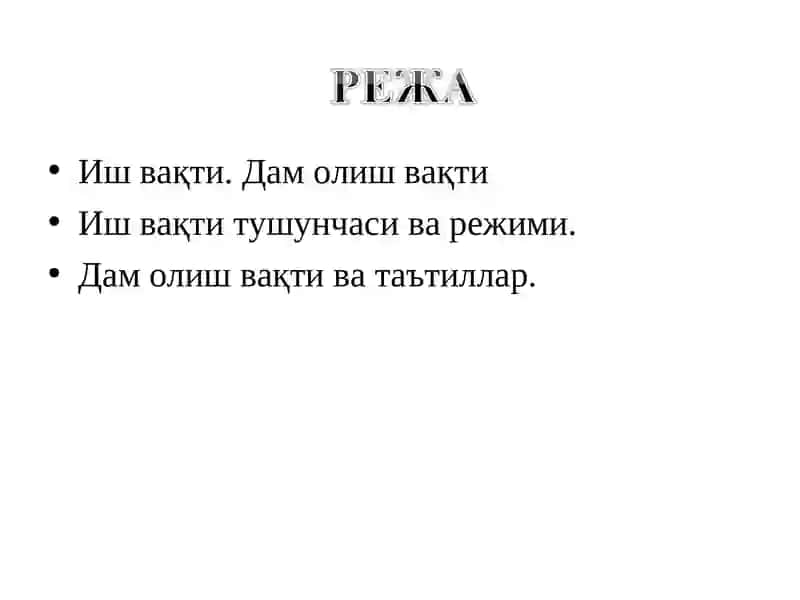 РЕЖА

• Иш вақти. Дам олиш вақти
• Иш вақти тушунчаси ва режими.
• Дам олиш вақти ва таътиллар.